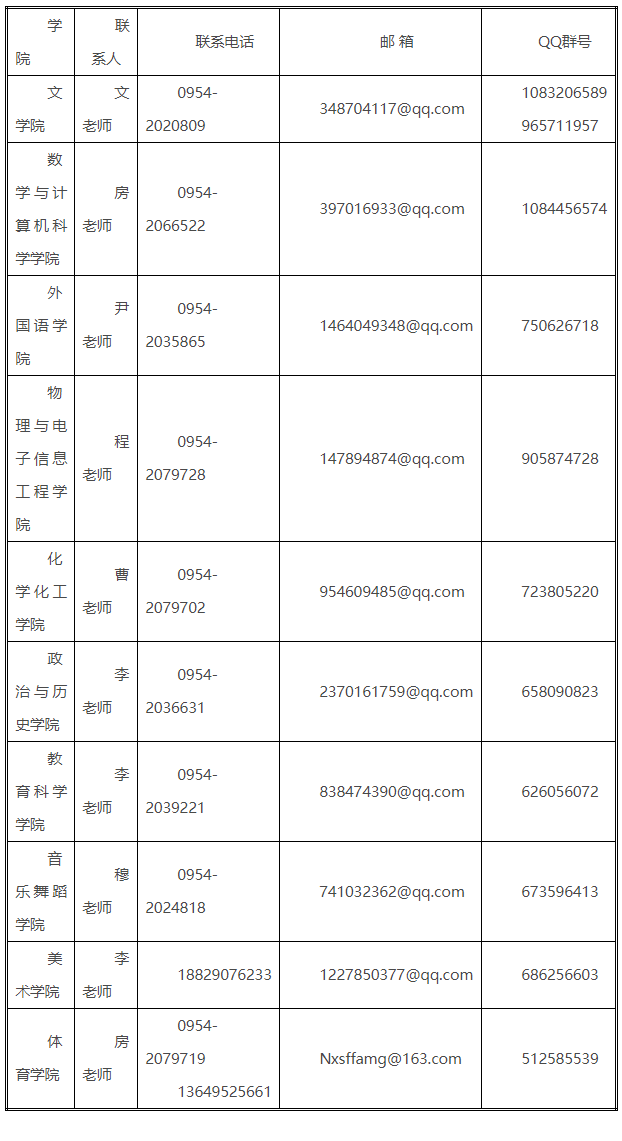 | 学院 | 联系人 | 联系电话 | 邮 箱 | QQ群号 |
|---|---|---|---|---|
| 文学院 | 文老师 | 0954-2020809 | 348704117@qq.com | 1083206589 965711957 |
| 数学与计算机科学学院 | 房老师 | 0954-2066522 | 397016933@qq.com | 1084456574 |
| 外国语学院 | 尹老师 | 0954-2035865 | 1464049348@qq.com | 750626718 |
| 物理与电子信息工程学院 | 程老师 | 0954-2079728 | 147894874@qq.com | 905874728 |
| 化学化工学院 | 曹老师 | 0954-2079702 | 954609485@qq.com | 723805220 |
| 政治与历史学院 | 李老师 | 0954-2036631 | 2370161759@qq.com | 658090823 |
| 教育科学学院 | 李老师 | 0954-2039221 | 838474390@qq.com | 626056072 |
| 音乐舞蹈学院 | 穆老师 | 0954-2024818 | 741032362@qq.com | 673596413 |
| 美术学院 | 李老师 | 18829076233 | 1227850377@qq.com | 686256603 |
| 体育学院 | 房老师 | 0954-2079719 13649525661 | Nxsffamg@163.com | 512585539 |